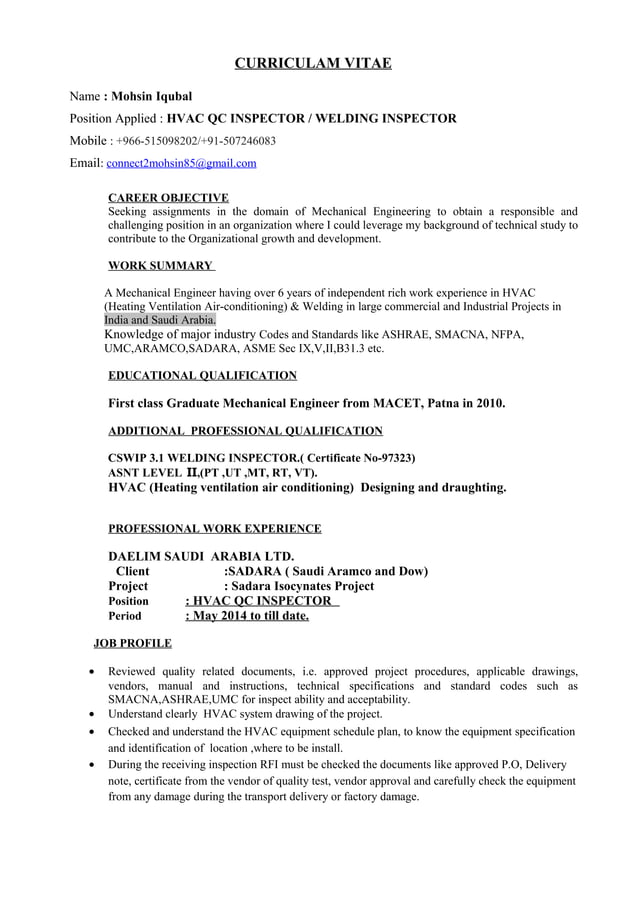 CURRICULAM VITAE

Name : Mohsin Iqubal

Position Applied : HVAC QC INSPECTOR / WELDING INSPECTOR

Mobile : +966-515098202/+91-507246083

Email: connect2mohsin85@gmail.com

CAREER OBJECTIVE

Seeking assignments in the domain of Mechanical Engineering to obtain a responsible and challenging position in an organization where I could leverage my background of technical study to contribute to the Organizational growth and development.

WORK SUMMARY

A Mechanical Engineer having over 6 years of independent rich work experience in HVAC (Heating Ventilation Air-conditioning) & Welding in large commercial and Industrial Projects in India and Saudi Arabia.

Knowledge of major industry Codes and Standards like ASHRAE, SMACNA, NFPA, UMC,ARAMCO,SADARA, ASME Sec IX,V,II,B31.3 etc.

EDUCATIONAL QUALIFICATION

First class Graduate Mechanical Engineer from MACET, Patna in 2010.

ADDITIONAL PROFESSIONAL QUALIFICATION

CSWIP 3.1 WELDING INSPECTOR.( Certificate No-97323)
ASNT LEVEL II,(PT ,UT ,MT, RT, VT).
HVAC (Heating ventilation air conditioning) Designing and draughting.

PROFESSIONAL WORK EXPERIENCE

DAELIM SAUDI ARABIA LTD.
Client :SADARA ( Saudi Aramco and Dow)
Project : Sadara Isocynates Project
Position : HVAC QC INSPECTOR
Period : May 2014 to till date.

JOB PROFILE

• Reviewed quality related documents, i.e. approved project procedures, applicable drawings, vendors, manual and instructions, technical specifications and standard codes such as SMACNA,ASHRAE,UMC for inspect ability and acceptability.
• Understand clearly HVAC system drawing of the project.
• Checked and understand the HVAC equipment schedule plan, to know the equipment specification and identification of location ,where to be install.
• During the receiving inspection RFI must be checked the documents like approved P.O, Delivery note, certificate from the vendor of quality test, vendor approval and carefully check the equipment from any damage during the transport delivery or factory damage.